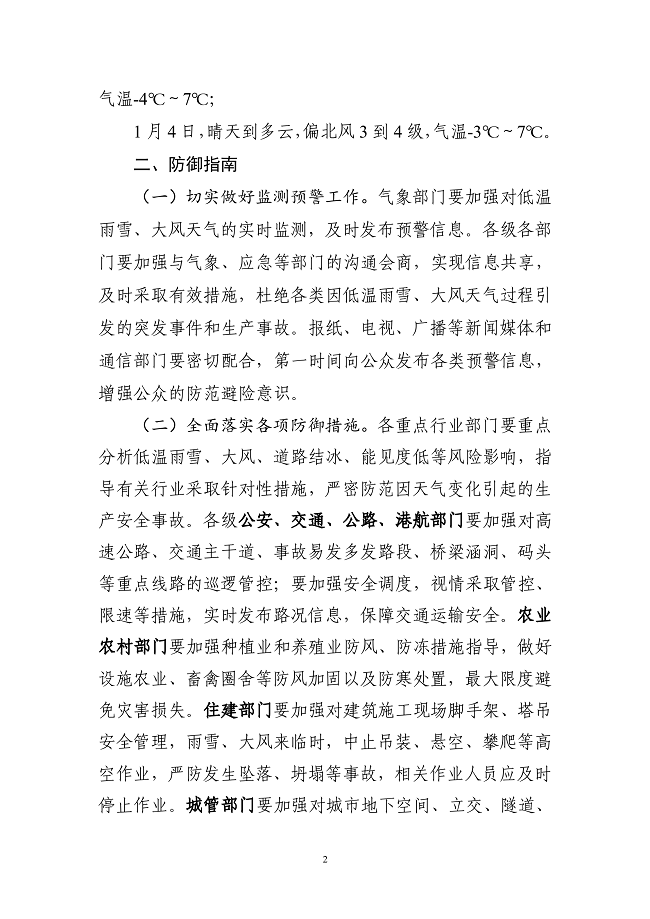 气温-4℃~7℃;

1月4日，晴天到多云，偏北风3到4级，气温-3℃~7℃。

二、防御指南

（一）切实做好监测预警工作。气象部门要加强对低温雨雪、大风天气的实时监测，及时发布预警信息。各级各部门要加强与气象、应急等部门的沟通会商，实现信息共享，及时采取有效措施，杜绝各类因低温雨雪、大风天气过程引发的突发事件和生产事故。报纸、电视、广播等新闻媒体和通信部门要密切配合，第一时间向公众发布各类预警信息，增强公众的防范避险意识。

（二）全面落实各项防御措施。各重点行业部门要重点分析低温雨雪、大风、道路结冰、能见度低等风险影响，指导有关行业采取针对性措施，严密防范因天气变化引起的生产安全事故。各级公安、交通、公路、港航部门要加强对高速公路、交通主干道、事故易发多发路段、桥梁涵洞、码头等重点线路的巡逻管控；要加强安全调度，视情采取管控、限速等措施，实时发布路况信息，保障交通运输安全。农业农村部门要加强种植业和养殖业防风、防冻措施指导，做好设施农业、畜禽圈舍等防风加固以及防寒处置，最大限度避免灾害损失。住建部门要加强对建筑施工现场脚手架、塔吊安全管理，雨雪、大风来临时，中止吊装、悬空、攀爬等高空作业，严防发生坠落、坍塌等事故，相关作业人员应及时停止作业。城管部门要加强对城市地下空间、立交、隧道、

2